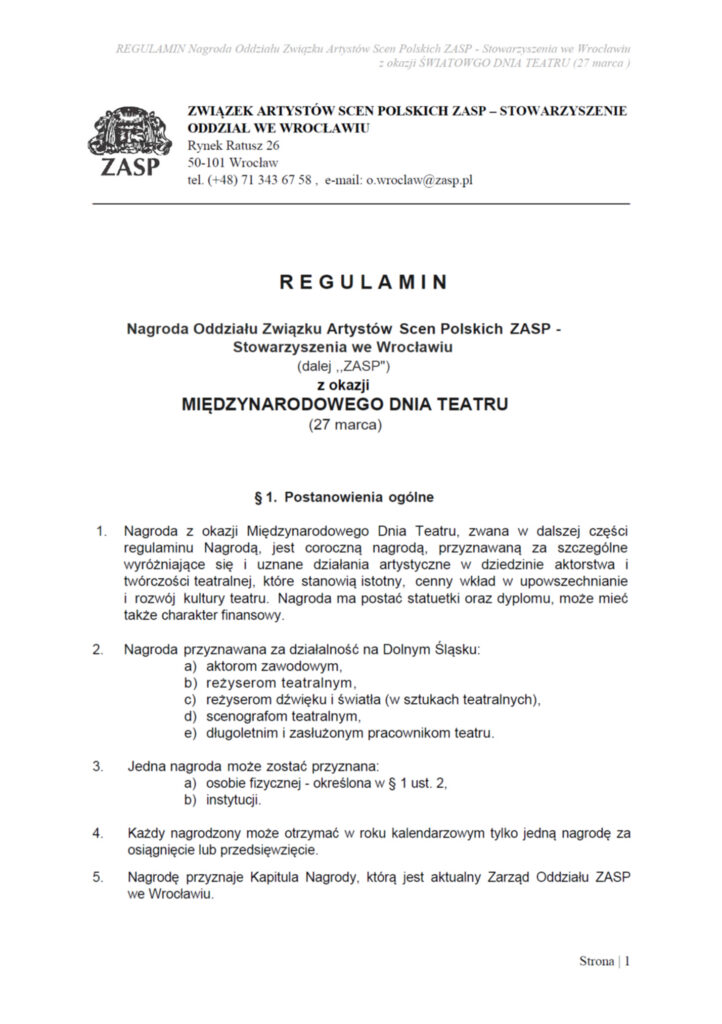 REGULAMIN Nagroda Oddziału Związku Artystów Scen Polskich ZASP - Stowarzyszenia we Wrocławiu
z okazji ŚWIATOWGO DNIA TEATRU (27 marca )

ZASP

ZWIĄZEK ARTYSTÓW SCEN POLSKICH ZASP – STOWARZYSZENIE
ODDZIAŁ WE WROCŁAWIU
Rynek Ratusz 26
50-101 Wrocław
tel. (+48) 71 343 67 58 , e-mail: o.wroclaw@zasp.pl

REGULAMIN

Nagroda Oddziału Związku Artystów Scen Polskich ZASP - Stowarzyszenia we Wrocławiu
(dalej ,,ZASP")
z okazji
MIĘDZYNARODOWEGO DNIA TEATRU
(27 marca)

§ 1. Postanowienia ogólne

1. Nagroda z okazji Międzynarodowego Dnia Teatru, zwana w dalszej części regulaminu Nagrodą, jest coroczną nagrodą, przyznawaną za szczególne wyróżniające się i uznane działania artystyczne w dziedzinie aktorstwa i twórczości teatralnej, które stanowią istotny, cenny wkład w upowszechnianie i rozwój kultury teatru. Nagroda ma postać statuetki oraz dyplomu, może mieć także charakter finansowy.

2. Nagroda przyznawana za działalność na Dolnym Śląsku:
a) aktorom zawodowym,
b) reżyserom teatralnym,
c) reżyserom dźwięku i światła (w sztukach teatralnych),
d) scenografom teatralnym,
e) długoletnim i zasłużonym pracownikom teatru.

3. Jedna nagroda może zostać przyznana:
a) osobie fizycznej - określona w § 1 ust. 2,
b) instytucji.

4. Każdy nagrodzony może otrzymać w roku kalendarzowym tylko jedną nagrodę za osiągnięcie lub przedsięwzięcie.

5. Nagrodę przyznaje Kapituła Nagrody, którą jest aktualny Zarząd Oddziału ZASP we Wrocławiu.

Strona | 1